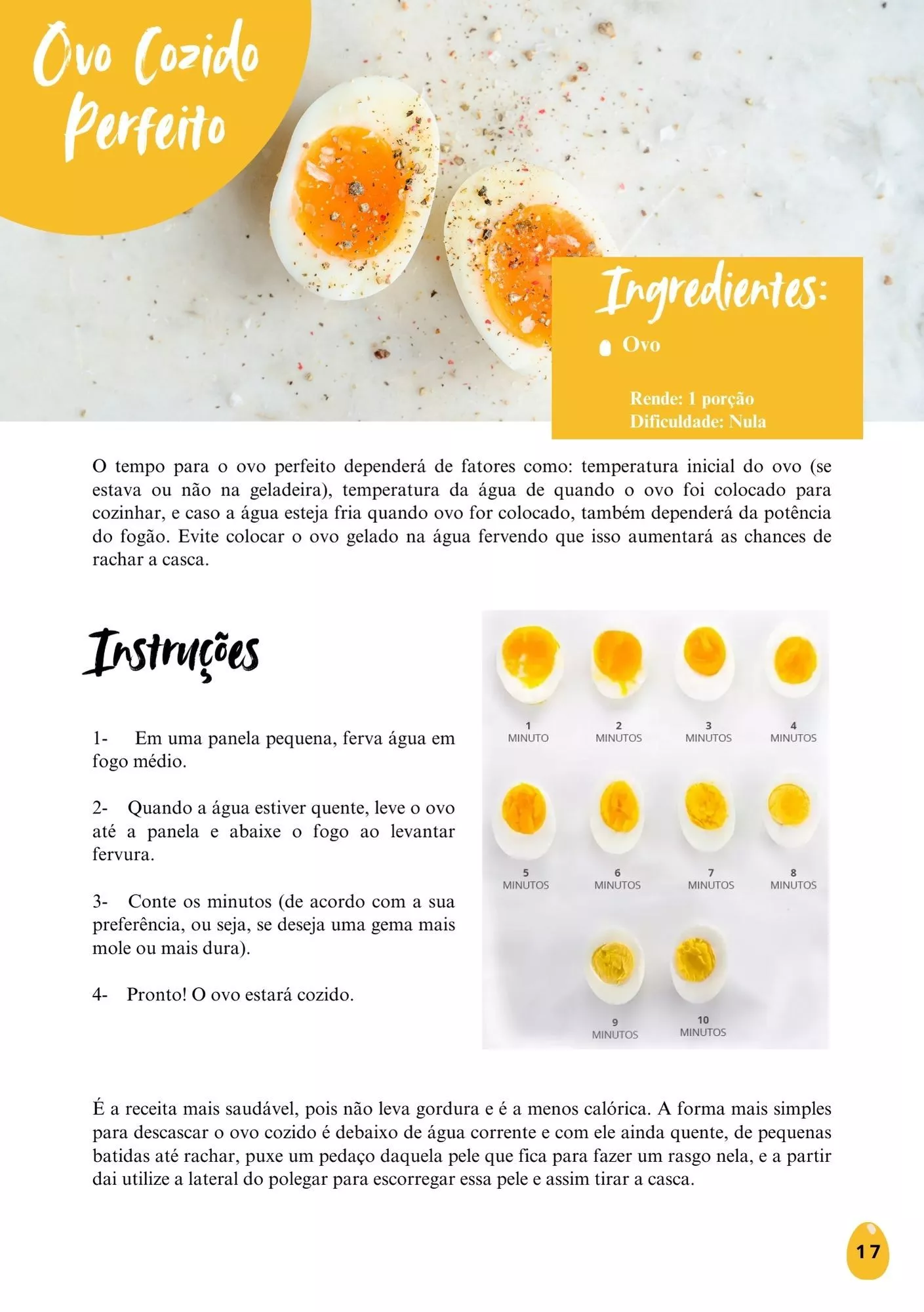 Ovo Cozido Perfeito

Ingredientes:

Ovo

Rende: 1 porção
Dificuldade: Nula

O tempo para o ovo perfeito dependerá de fatores como: temperatura inicial do ovo (se estava ou não na geladeira), temperatura da água de quando o ovo foi colocado para cozinhar, e caso a água esteja fria quando ovo for colocado, também dependerá da potência do fogão. Evite colocar o ovo gelado na água fervendo que isso aumentará as chances de rachar a casca.

Instruções

1- Em uma panela pequena, ferva água em fogo médio.

2- Quando a água estiver quente, leve o ovo até a panela e abaixe o fogo ao levantar fervura.

3- Conte os minutos (de acordo com a sua preferência, ou seja, se deseja uma gema mais mole ou mais dura).

4- Pronto! O ovo estará cozido.

1 MINUTO
2 MINUTOS
3 MINUTOS
4 MINUTOS
5 MINUTOS
6 MINUTOS
7 MINUTOS
8 MINUTOS
9 MINUTOS
10 MINUTOS

É a receita mais saudável, pois não leva gordura e é a menos calórica. A forma mais simples para descascar o ovo cozido é debaixo de água corrente e com ele ainda quente, de pequenas batidas até rachar, puxe um pedaço daquela pele que fica para fazer um rasgo nela, e a partir dai utilize a lateral do polegar para escorregar essa pele e assim tirar a casca.

17